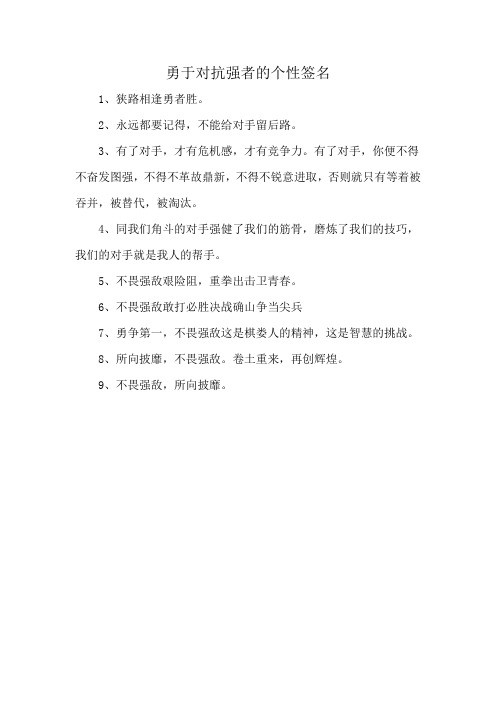 勇于对抗强者的个性签名

1、狭路相逢勇者胜。

2、永远都要记得，不能给对手留后路。

3、有了对手，才有危机感，才有竞争力。有了对手，你便不得不奋发图强，不得不革故鼎新，不得不锐意进取，否则就只有等着被吞并，被替代，被淘汰。

4、同我们角斗的对手强健了我们的筋骨，磨炼了我们的技巧，我们的对手就是我人的帮手。

5、不畏强敌艰险阻，重拳出击卫青春。

6、不畏强敌敢打必胜决战确山争当尖兵

7、勇争第一，不畏强敌这是棋娄人的精神，这是智慧的挑战。

8、所向披靡，不畏强敌。卷土重来，再创辉煌。

9、不畏强敌，所向披靡。